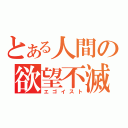 とある人間の
欲望不滅
エゴイスト